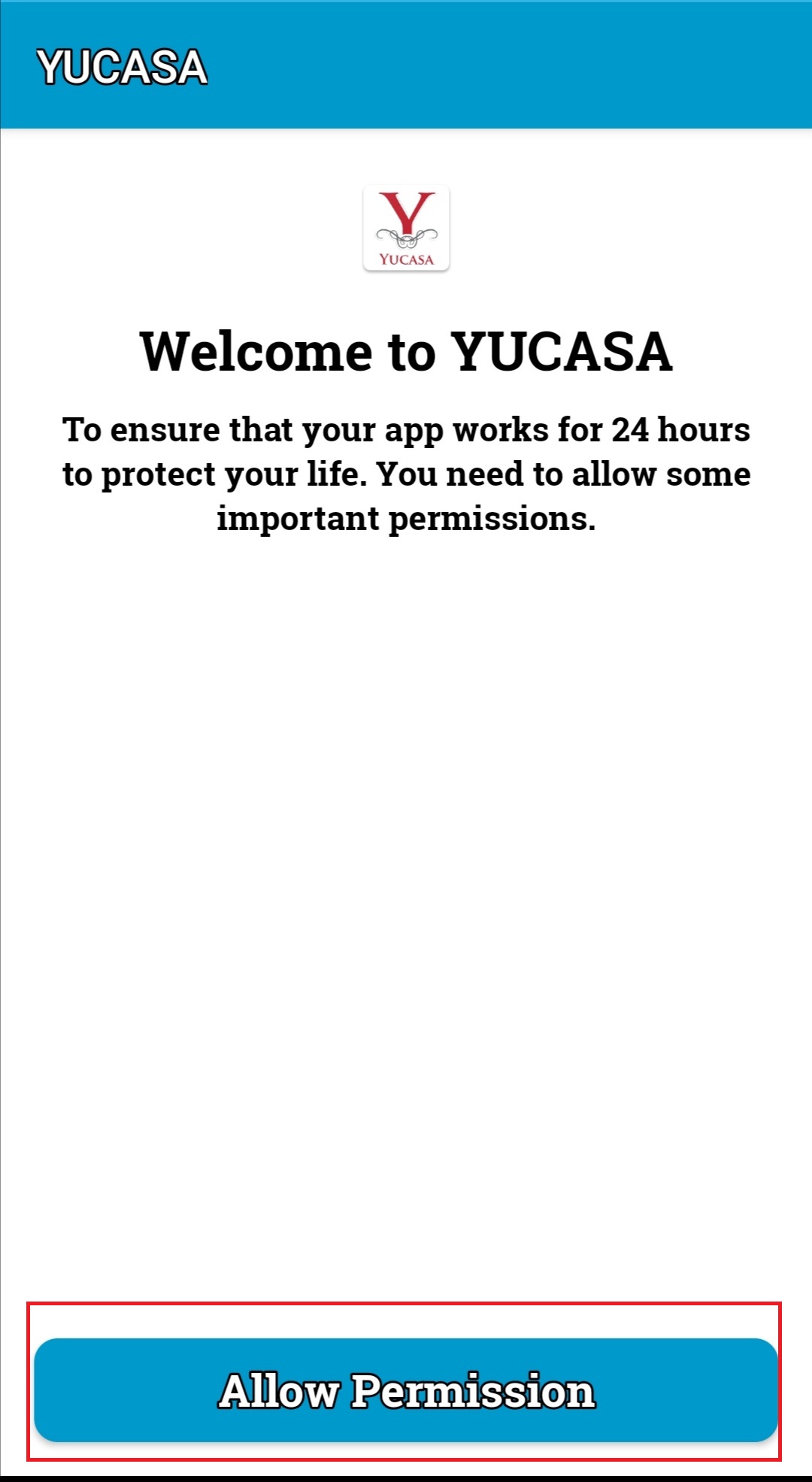 YUCASA

Y
YUCASA

Welcome to YUCASA

To ensure that your app works for 24 hours to protect your life. You need to allow some important permissions.

Allow Permission